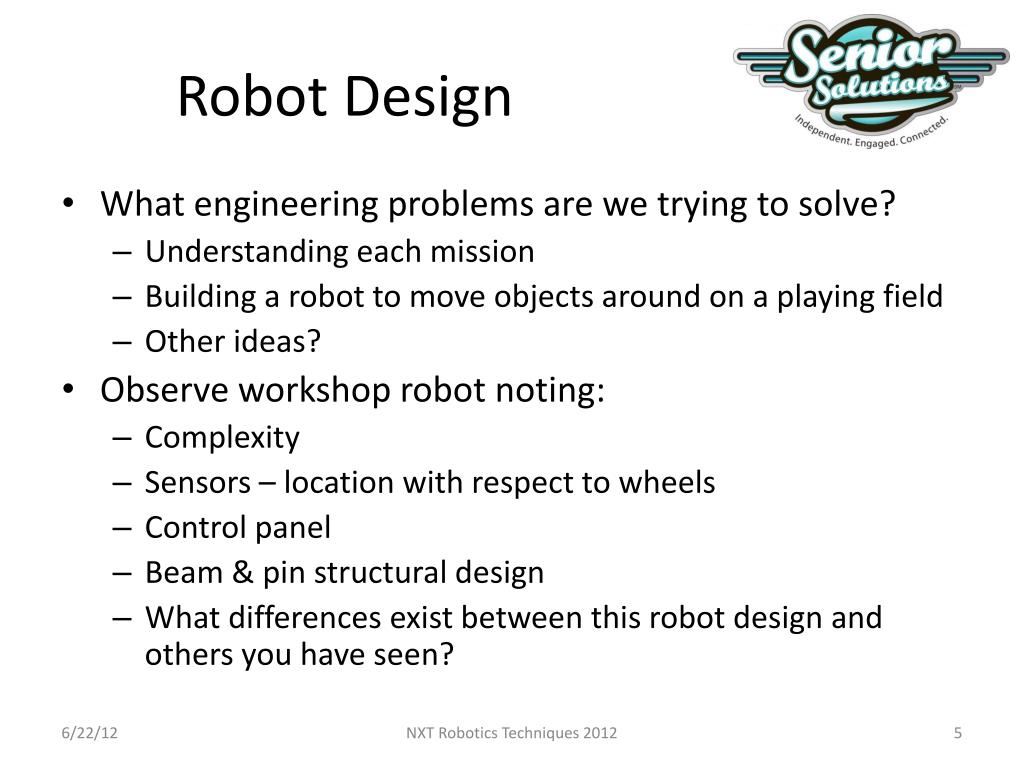 Robot Design

Senior Solutions
Independent. Engaged. Connected.

• What engineering problems are we trying to solve?
– Understanding each mission
– Building a robot to move objects around on a playing field
– Other ideas?
• Observe workshop robot noting:
– Complexity
– Sensors – location with respect to wheels
– Control panel
– Beam & pin structural design
– What differences exist between this robot design and others you have seen?

6/22/12
NXT Robotics Techniques 2012
5